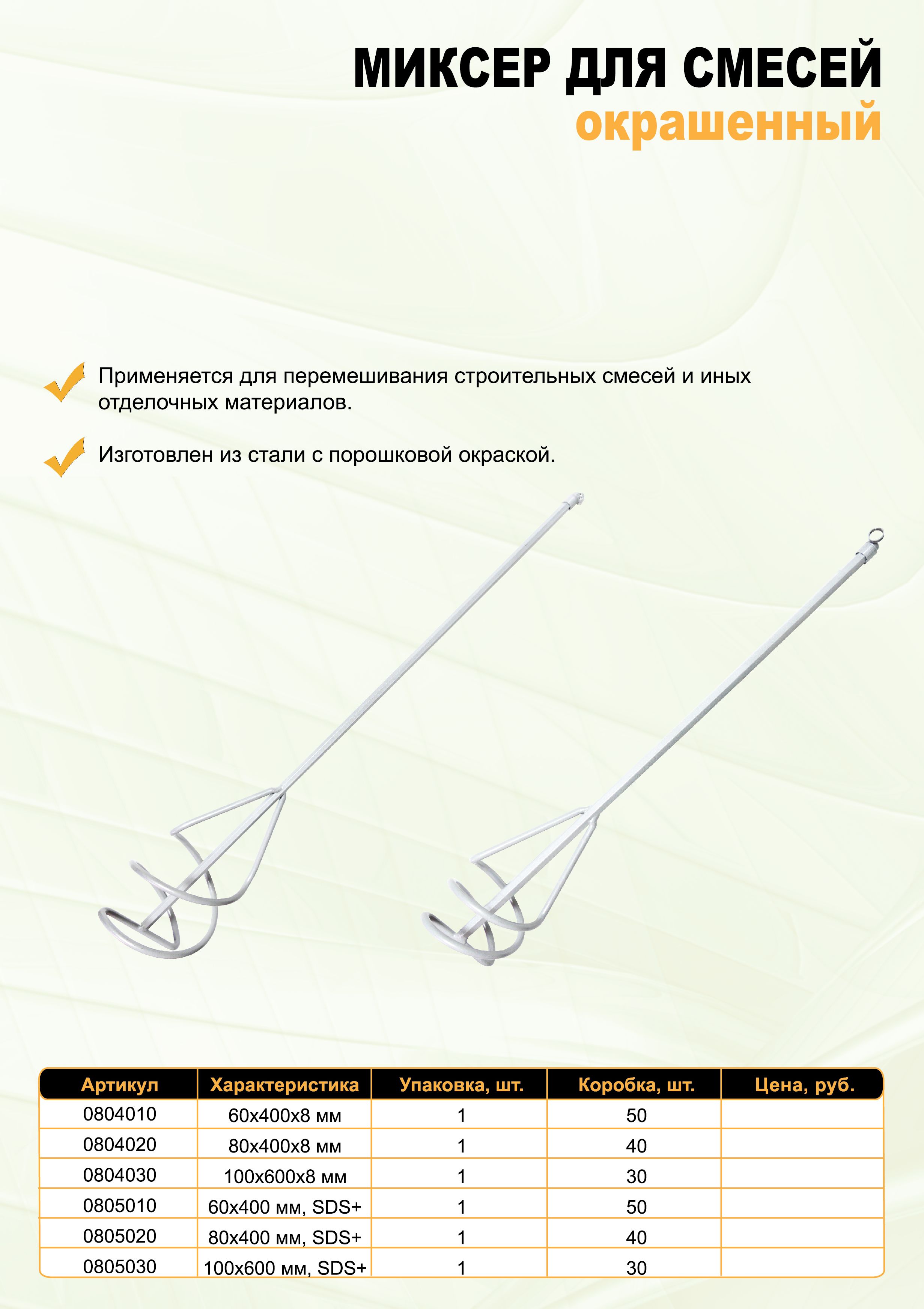 МИКСЕР ДЛЯ СМЕСЕЙ
окрашенный

Применяется для перемешивания строительных смесей и иных отделочных материалов.

Изготовлен из стали с порошковой окраской.

| Артикул | Характеристика | Упаковка, шт. | Коробка, шт. | Цена, руб. |
|---|---|---|---|---|
| 0804010 | 60х400х8 мм | 1 | 50 | |
| 0804020 | 80х400х8 мм | 1 | 40 | |
| 0804030 | 100х600х8 мм | 1 | 30 | |
| 0805010 | 60х400 мм, SDS+ | 1 | 50 | |
| 0805020 | 80х400 мм, SDS+ | 1 | 40 | |
| 0805030 | 100х600 мм, SDS+ | 1 | 30 | |